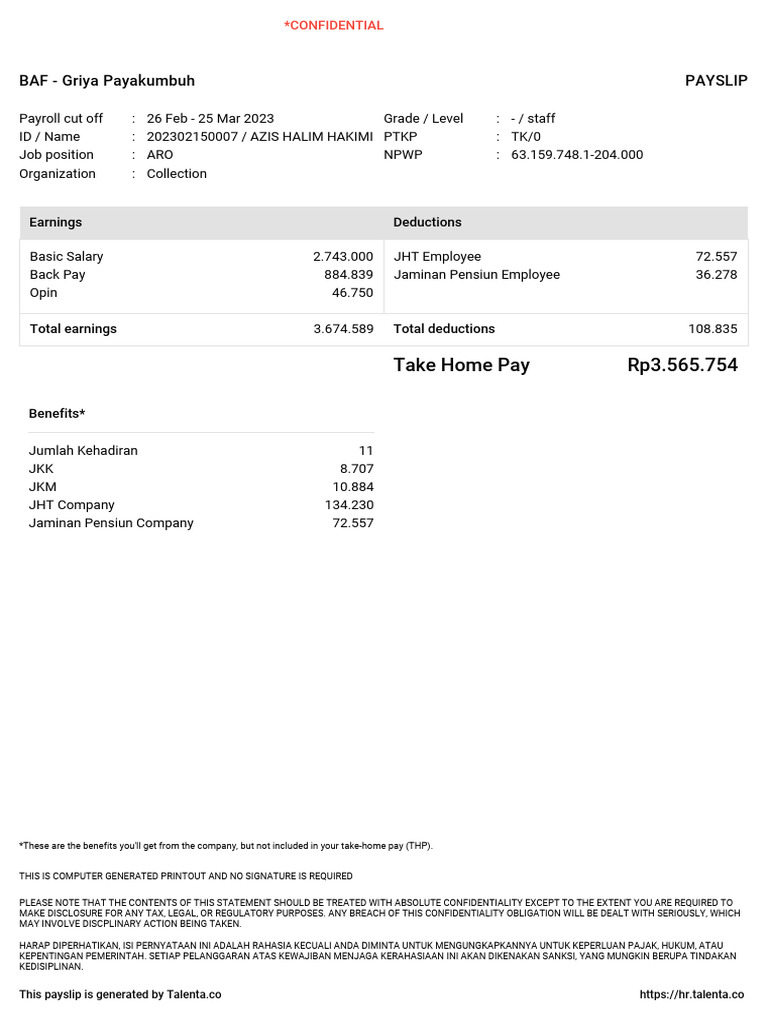 *CONFIDENTIAL

BAF - Griya Payakumbuh

PAYSLIP

Payroll cut off : 26 Feb - 25 Mar 2023
ID / Name : 202302150007 / AZIS HALIM HAKIMI
Job position : ARO
Organization : Collection

Grade / Level : - / staff
PTKP : TK/0
NPWP : 63.159.748.1-204.000

| Earnings | | Deductions | |
|---|---|---|---|
| Basic Salary | 2.743.000 | JHT Employee | 72.557 |
| Back Pay | 884.839 | Jaminan Pensiun Employee | 36.278 |
| Opin | 46.750 | | |
| Total earnings | 3.674.589 | Total deductions | 108.835 |

Take Home Pay Rp3.565.754

Benefits*

| | |
|---|---|
| Jumlah Kehadiran | 11 |
| JKK | 8.707 |
| JKM | 10.884 |
| JHT Company | 134.230 |
| Jaminan Pensiun Company | 72.557 |

*These are the benefits you'll get from the company, but not included in your take-home pay (THP).

THIS IS COMPUTER GENERATED PRINTOUT AND NO SIGNATURE IS REQUIRED

PLEASE NOTE THAT THE CONTENTS OF THIS STATEMENT SHOULD BE TREATED WITH ABSOLUTE CONFIDENTIALITY EXCEPT TO THE EXTENT YOU ARE REQUIRED TO MAKE DISCLOSURE FOR ANY TAX, LEGAL, OR REGULATORY PURPOSES. ANY BREACH OF THIS CONFIDENTIALITY OBLIGATION WILL BE DEALT WITH SERIOUSLY, WHICH MAY INVOLVE DISCPLINARY ACTION BEING TAKEN.

HARAP DIPERHATIKAN, ISI PERNYATAAN INI ADALAH RAHASIA KECUALI ANDA DIMINTA UNTUK MENGUNGKAPKANNYA UNTUK KEPERLUAN PAJAK, HUKUM, ATAU KEPENTINGAN PEMERINTAH. SETIAP PELANGGARAN ATAS KEWAJIBAN MENJAGA KERAHASIAAN INI AKAN DIKENAKAN SANKSI, YANG MUNGKIN BERUPA TINDAKAN KEDISIPLINAN.

This payslip is generated by Talenta.co

https://hr.talenta.co